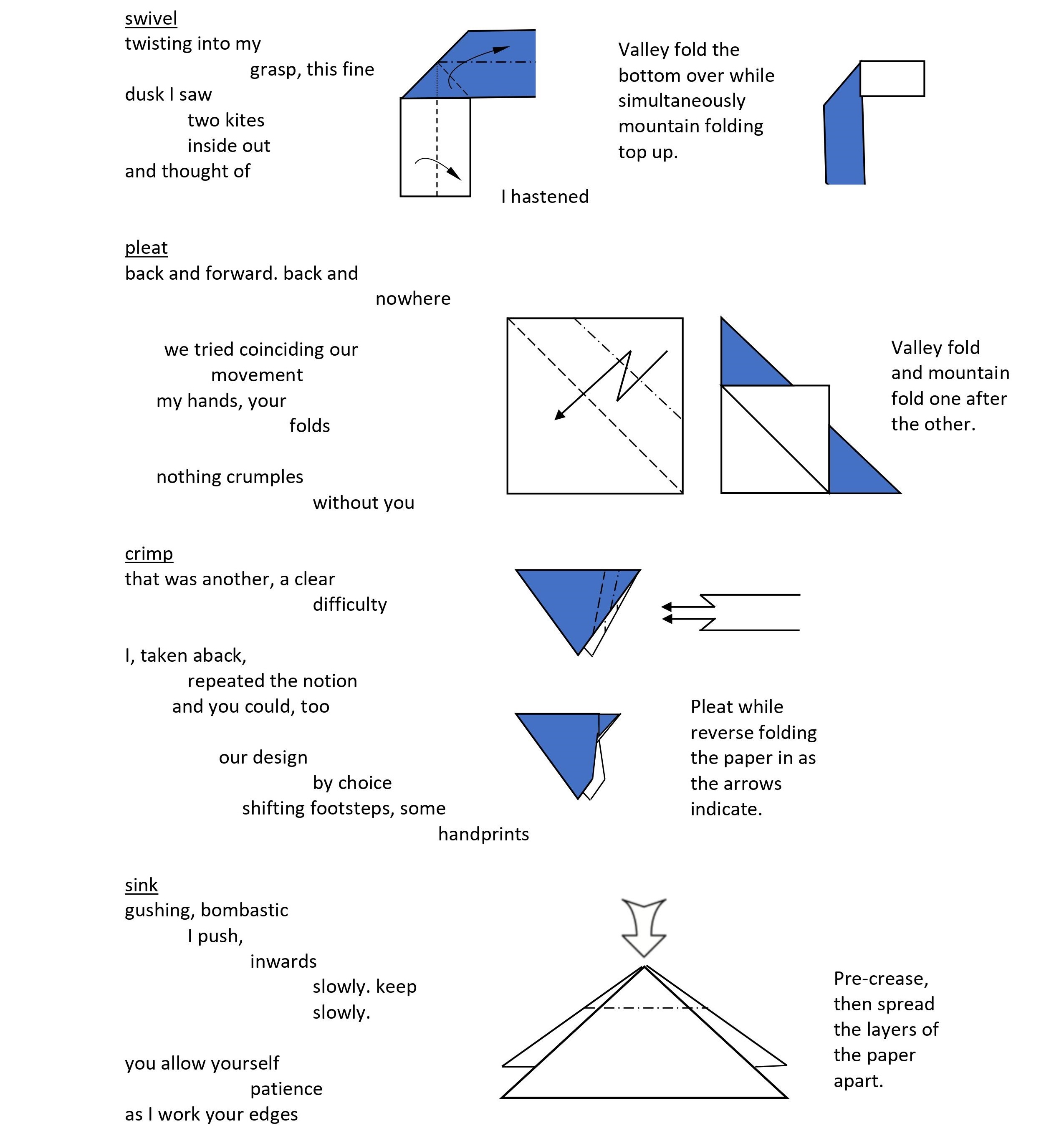 swivel
twisting into my
grasp, this fine
dusk I saw
two kites
inside out
and thought of

I hastened

Valley fold the bottom over while simultaneously mountain folding top up.

pleat
back and forward. back and
nowhere

we tried coinciding our
movement
my hands, your
folds

nothing crumples
without you

Valley fold and mountain fold one after the other.

crimp
that was another, a clear
difficulty

I, taken aback,
repeated the notion
and you could, too

our design
by choice
shifting footsteps, some
handprints

Pleat while reverse folding the paper in as the arrows indicate.

sink
gushing, bombastic
I push,
inwards
slowly. keep
slowly.

you allow yourself
patience
as I work your edges

Pre-crease, then spread the layers of the paper apart.